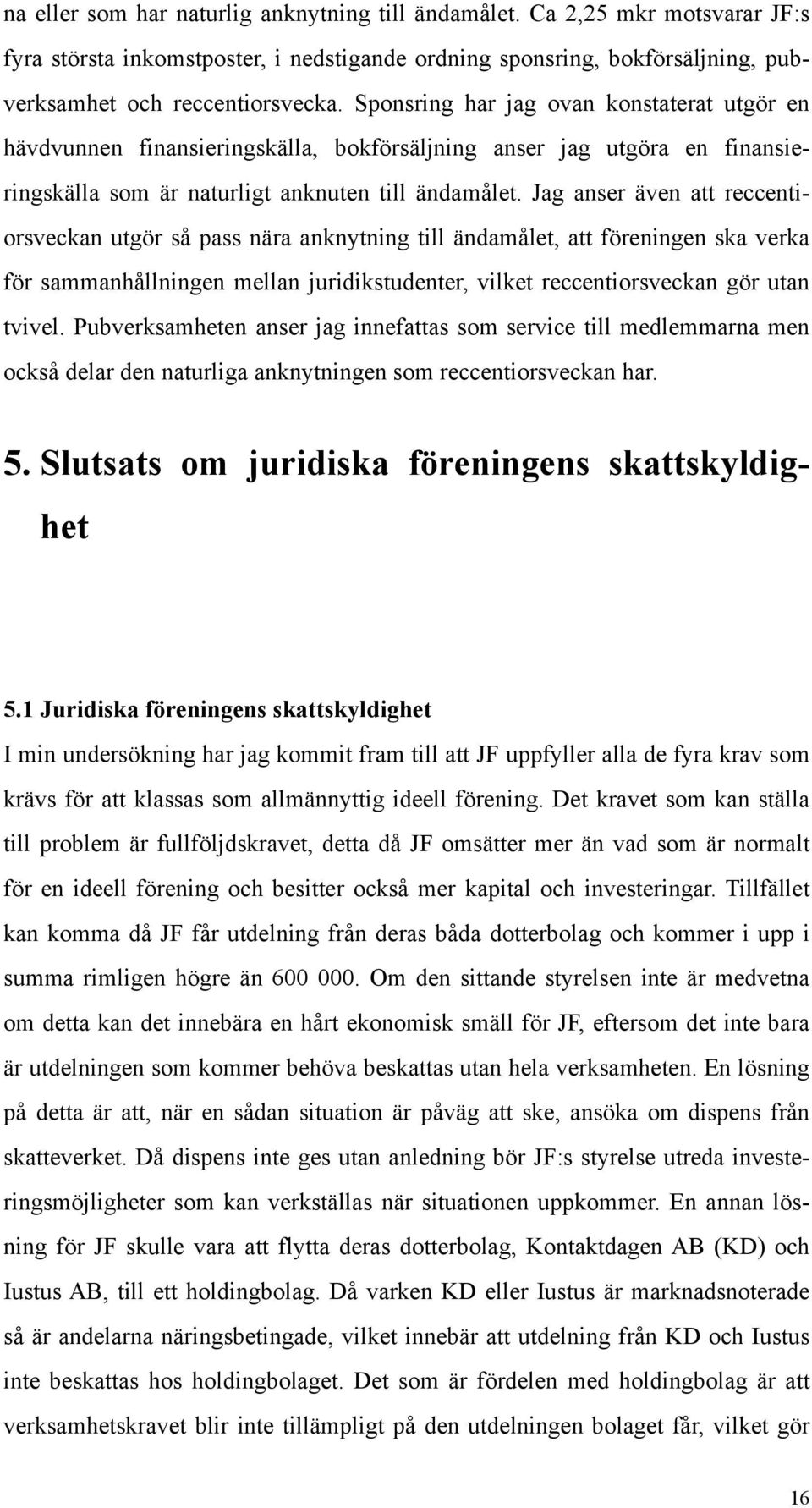 na eller som har naturlig anknytning till ändamålet. Ca 2,25 mkr motsvarar JF:s fyra största inkomstposter, i nedstigande ordning sponsring, bokförsäljning, pubverksamhet och reccentiorsvecka. Sponsring har jag ovan konstaterat utgör en hävdvunnen finansieringskälla, bokförsäljning anser jag utgöra en finansieringskälla som är naturligt anknuten till ändamålet. Jag anser även att reccentiorsveckan utgör så pass nära anknytning till ändamålet, att föreningen ska verka för sammanhållningen mellan juridikstudenter, vilket reccentiorsveckan gör utan tvivel. Pubverksamheten anser jag innefattas som service till medlemmarna men också delar den naturliga anknytningen som reccentiorsveckan har.

5. Slutsats om juridiska föreningens skattskyldighet

5.1 Juridiska föreningens skattskyldighet
I min undersökning har jag kommit fram till att JF uppfyller alla de fyra krav som krävs för att klassas som allmännyttig ideell förening. Det kravet som kan ställa till problem är fullföljdskravet, detta då JF omsätter mer än vad som är normalt för en ideell förening och besitter också mer kapital och investeringar. Tillfället kan komma då JF får utdelning från deras båda dotterbolag och kommer i upp i summa rimligen högre än 600 000. Om den sittande styrelsen inte är medvetna om detta kan det innebära en hårt ekonomisk smäll för JF, eftersom det inte bara är utdelningen som kommer behöva beskattas utan hela verksamheten. En lösning på detta är att, när en sådan situation är påväg att ske, ansöka om dispens från skatteverket. Då dispens inte ges utan anledning bör JF:s styrelse utreda investeringsmöjligheter som kan verkställas när situationen uppkommer. En annan lösning för JF skulle vara att flytta deras dotterbolag, Kontaktdagen AB (KD) och Iustus AB, till ett holdingbolag. Då varken KD eller Iustus är marknadsnoterade så är andelarna näringsbetingade, vilket innebär att utdelning från KD och Iustus inte beskattas hos holdingbolaget. Det som är fördelen med holdingbolag är att verksamhetskravet blir inte tillämpligt på den utdelningen bolaget får, vilket gör

16